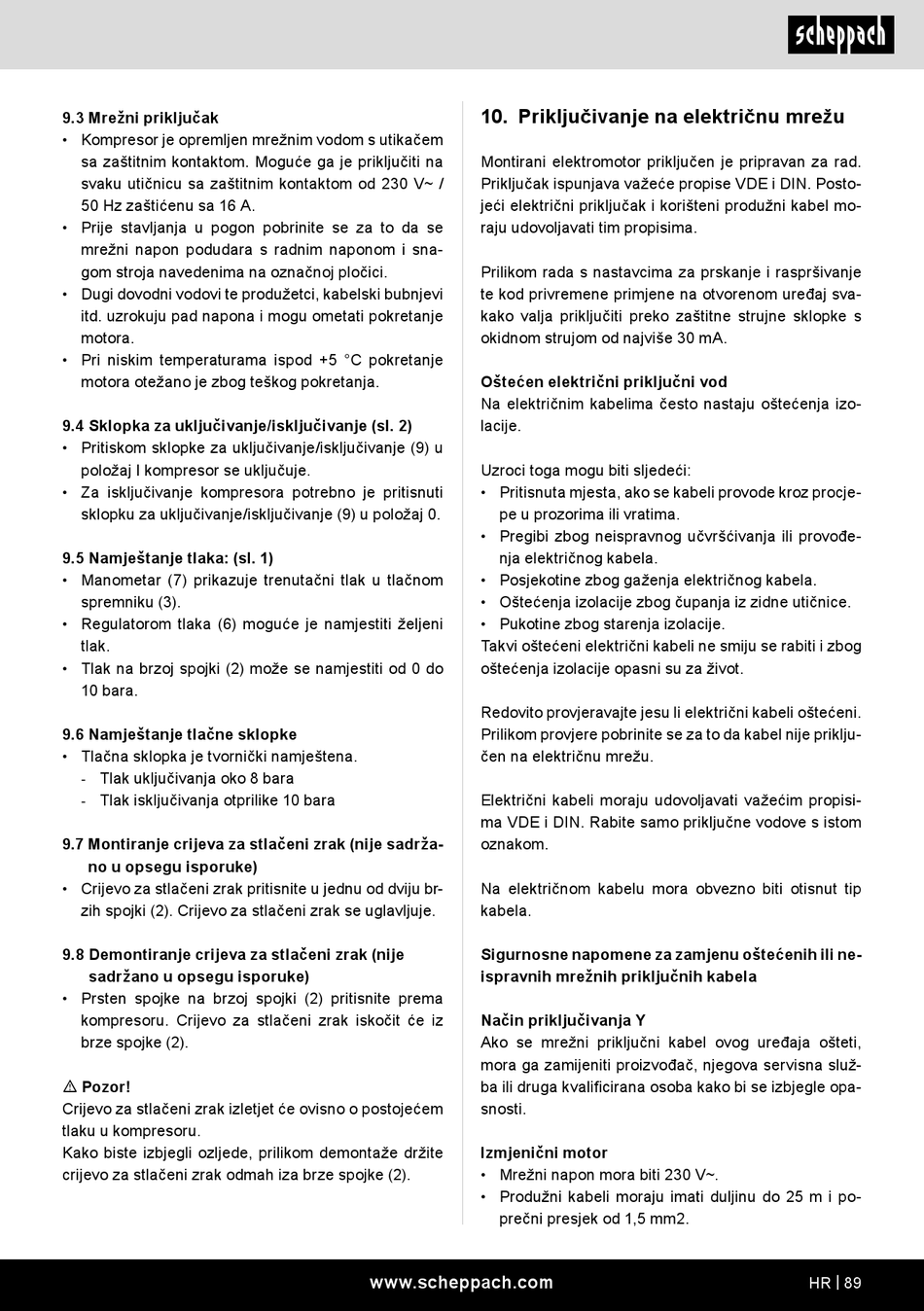 scheppach

9.3 Mrežni priključak
• Kompresor je opremljen mrežnim vodom s utikačem sa zaštitnim kontaktom. Moguće ga je priključiti na svaku utičnicu sa zaštitnim kontaktom od 230 V~ / 50 Hz zaštićenu sa 16 A.
• Prije stavljanja u pogon pobrinite se za to da se mrežni napon podudara s radnim naponom i snagom stroja navedenima na označnoj pločici.
• Dugi dovodni vodovi te produžetci, kabelski bubnjevi itd. uzrokuju pad napona i mogu ometati pokretanje motora.
• Pri niskim temperaturama ispod +5 °C pokretanje motora otežano je zbog teškog pokretanja.

9.4 Sklopka za uključivanje/isključivanje (sl. 2)
• Pritiskom sklopke za uključivanje/isključivanje (9) u položaj I kompresor se uključuje.
• Za isključivanje kompresora potrebno je pritisnuti sklopku za uključivanje/isključivanje (9) u položaj 0.

9.5 Namještanje tlaka: (sl. 1)
• Manometar (7) prikazuje trenutačni tlak u tlačnom spremniku (3).
• Regulatorom tlaka (6) moguće je namjestiti željeni tlak.
• Tlak na brzoj spojki (2) može se namjestiti od 0 do 10 bara.

9.6 Namještanje tlačne sklopke
• Tlačna sklopka je tvornički namještena.
- Tlak uključivanja oko 8 bara
- Tlak isključivanja otprilike 10 bara

9.7 Montiranje crijeva za stlačeni zrak (nije sadržano u opsegu isporuke)
• Crijevo za stlačeni zrak pritisnite u jednu od dviju brzih spojki (2). Crijevo za stlačeni zrak se uglavljuje.

9.8 Demontiranje crijeva za stlačeni zrak (nije sadržano u opsegu isporuke)
• Prsten spojke na brzoj spojki (2) pritisnite prema kompresoru. Crijevo za stlačeni zrak iskočit će iz brze spojke (2).

⚠ Pozor!
Crijevo za stlačeni zrak izletjet će ovisno o postojećem tlaku u kompresoru.
Kako biste izbjegli ozljede, prilikom demontaže držite crijevo za stlačeni zrak odmah iza brze spojke (2).

10. Priključivanje na električnu mrežu

Montirani elektromotor priključen je pripravan za rad. Priključak ispunjava važeće propise VDE i DIN. Postojeći električni priključak i korišteni produžni kabel moraju udovoljavati tim propisima.

Prilikom rada s nastavcima za prskanje i raspršivanje te kod privremene primjene na otvorenom uređaj svakako valja priključiti preko zaštitne strujne sklopke s okidnom strujom od najviše 30 mA.

Oštećen električni priključni vod
Na električnim kabelima često nastaju oštećenja izolacije.

Uzroci toga mogu biti sljedeći:
• Pritisnuta mjesta, ako se kabeli provode kroz procjepe u prozorima ili vratima.
• Pregibi zbog neispravnog učvršćivanja ili provođenja električnog kabela.
• Posjekotine zbog gaženja električnog kabela.
• Oštećenja izolacije zbog čupanja iz zidne utičnice.
• Pukotine zbog starenja izolacije.
Takvi oštećeni električni kabeli ne smiju se rabiti i zbog oštećenja izolacije opasni su za život.

Redovito provjeravajte jesu li električni kabeli oštećeni. Prilikom provjere pobrinite se za to da kabel nije priključen na električnu mrežu.

Električni kabeli moraju udovoljavati važećim propisima VDE i DIN. Rabite samo priključne vodove s istom oznakom.

Na električnom kabelu mora obvezno biti otisnut tip kabela.

Sigurnosne napomene za zamjenu oštećenih ili neispravnih mrežnih priključnih kabela

Način priključivanja Y
Ako se mrežni priključni kabel ovog uređaja ošteti, mora ga zamijeniti proizvođač, njegova servisna služba ili druga kvalificirana osoba kako bi se izbjegle opasnosti.

Izmjenični motor
• Mrežni napon mora biti 230 V~.
• Produžni kabeli moraju imati duljinu do 25 m i poprečni presjek od 1,5 mm2.

www.scheppach.com HR | 89